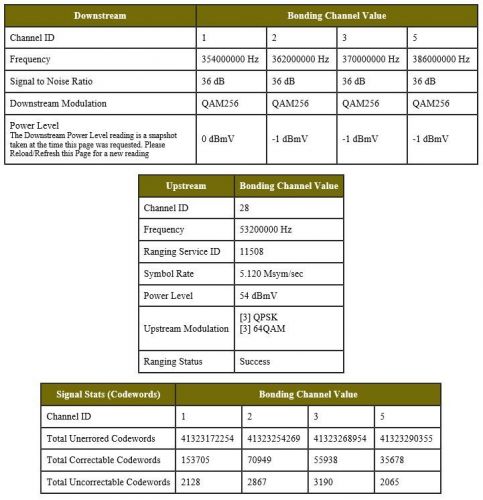 | Downstream | Bonding Channel Value | | | |
|---|---|---|---|---|
| Channel ID | 1 | 2 | 3 | 5 |
| Frequency | 354000000 Hz | 362000000 Hz | 370000000 Hz | 386000000 Hz |
| Signal to Noise Ratio | 36 dB | 36 dB | 36 dB | 36 dB |
| Downstream Modulation | QAM256 | QAM256 | QAM256 | QAM256 |
| Power Level The Downstream Power Level reading is a snapshot taken at the time this page was requested. Please Reload/Refresh this Page for a new reading | 0 dBmV | -1 dBmV | -1 dBmV | -1 dBmV |

| Upstream | Bonding Channel Value |
|---|---|
| Channel ID | 28 |
| Frequency | 53200000 Hz |
| Ranging Service ID | 11508 |
| Symbol Rate | 5.120 Msym/sec |
| Power Level | 54 dBmV |
| Upstream Modulation | [3] QPSK [3] 64QAM |
| Ranging Status | Success |

| Signal Stats (Codewords) | Bonding Channel Value | | | |
|---|---|---|---|---|
| Channel ID | 1 | 2 | 3 | 5 |
| Total Unerrored Codewords | 41323172254 | 41323254269 | 41323268954 | 41323290355 |
| Total Correctable Codewords | 153705 | 70949 | 55938 | 35678 |
| Total Uncorrectable Codewords | 2128 | 2867 | 3190 | 2065 |